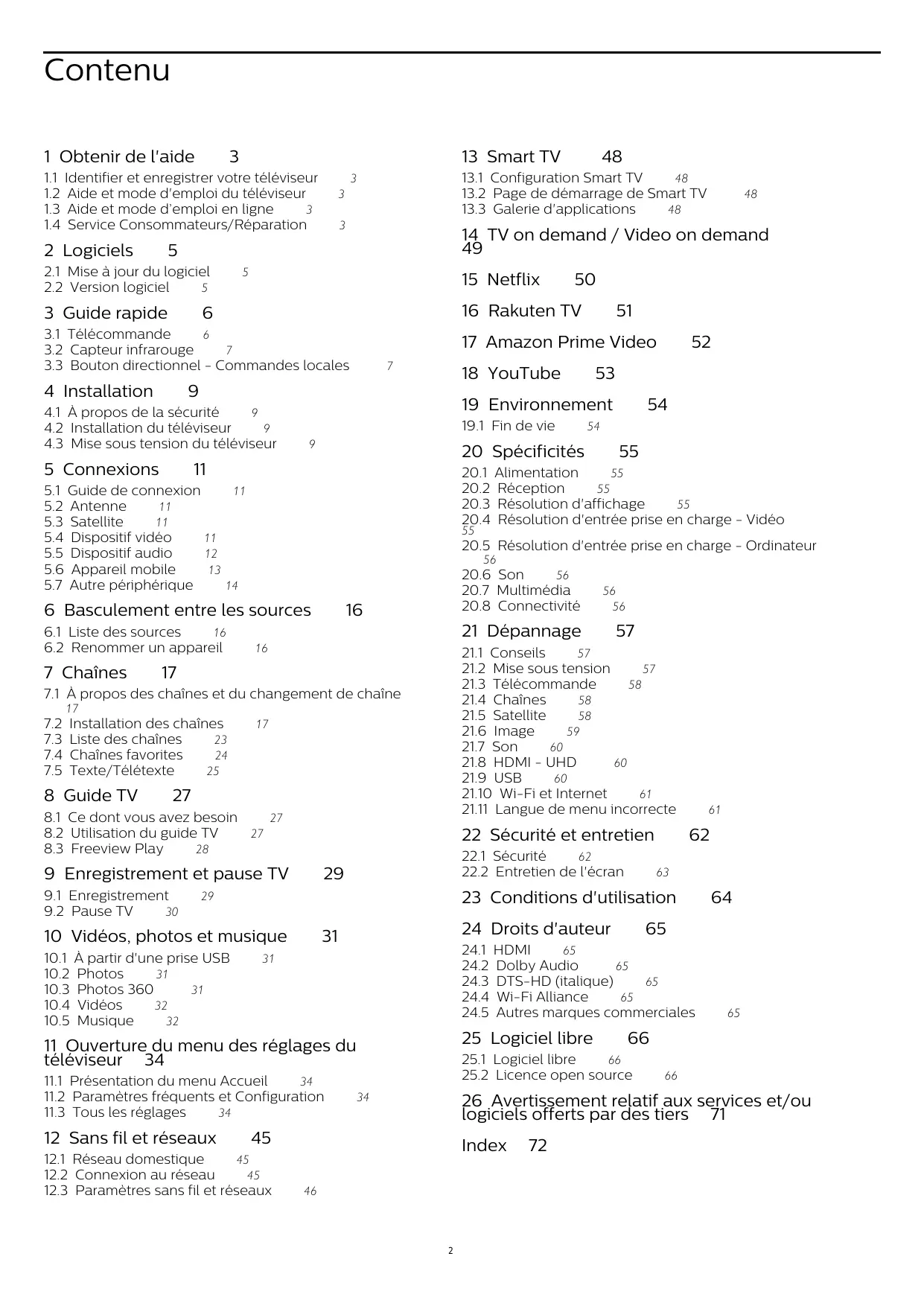 Contenu

1 Obtenir de l'aide 3
1.1 Identifier et enregistrer votre téléviseur 3
1.2 Aide et mode d'emploi du téléviseur 3
1.3 Aide et mode d'emploi en ligne 3
1.4 Service Consommateurs/Réparation 3

2 Logiciels 5
2.1 Mise à jour du logiciel 5
2.2 Version logiciel 5

3 Guide rapide 6
3.1 Télécommande 6
3.2 Capteur infrarouge 7
3.3 Bouton directionnel - Commandes locales 7

4 Installation 9
4.1 À propos de la sécurité 9
4.2 Installation du téléviseur 9
4.3 Mise sous tension du téléviseur 9

5 Connexions 11
5.1 Guide de connexion 11
5.2 Antenne 11
5.3 Satellite 11
5.4 Dispositif vidéo 11
5.5 Dispositif audio 12
5.6 Appareil mobile 13
5.7 Autre périphérique 14

6 Basculement entre les sources 16
6.1 Liste des sources 16
6.2 Renommer un appareil 16

7 Chaînes 17
7.1 À propos des chaînes et du changement de chaîne 17
7.2 Installation des chaînes 17
7.3 Liste des chaînes 23
7.4 Chaînes favorites 24
7.5 Texte/Télétexte 25

8 Guide TV 27
8.1 Ce dont vous avez besoin 27
8.2 Utilisation du guide TV 27
8.3 Freeview Play 28

9 Enregistrement et pause TV 29
9.1 Enregistrement 29
9.2 Pause TV 30

10 Vidéos, photos et musique 31
10.1 À partir d'une prise USB 31
10.2 Photos 31
10.3 Photos 360 31
10.4 Vidéos 32
10.5 Musique 32

11 Ouverture du menu des réglages du téléviseur 34
11.1 Présentation du menu Accueil 34
11.2 Paramètres fréquents et Configuration 34
11.3 Tous les réglages 34

12 Sans fil et réseaux 45
12.1 Réseau domestique 45
12.2 Connexion au réseau 45
12.3 Paramètres sans fil et réseaux 46

13 Smart TV 48
13.1 Configuration Smart TV 48
13.2 Page de démarrage de Smart TV 48
13.3 Galerie d'applications 48

14 TV on demand / Video on demand 49

15 Netflix 50

16 Rakuten TV 51

17 Amazon Prime Video 52

18 YouTube 53

19 Environnement 54
19.1 Fin de vie 54

20 Spécificités 55
20.1 Alimentation 55
20.2 Réception 55
20.3 Résolution d'affichage 55
20.4 Résolution d'entrée prise en charge - Vidéo 55
20.5 Résolution d'entrée prise en charge - Ordinateur 56
20.6 Son 56
20.7 Multimédia 56
20.8 Connectivité 56

21 Dépannage 57
21.1 Conseils 57
21.2 Mise sous tension 57
21.3 Télécommande 58
21.4 Chaînes 58
21.5 Satellite 58
21.6 Image 59
21.7 Son 60
21.8 HDMI - UHD 60
21.9 USB 60
21.10 Wi-Fi et Internet 61
21.11 Langue de menu incorrecte 61

22 Sécurité et entretien 62
22.1 Sécurité 62
22.2 Entretien de l'écran 63

23 Conditions d'utilisation 64

24 Droits d'auteur 65
24.1 HDMI 65
24.2 Dolby Audio 65
24.3 DTS-HD (italique) 65
24.4 Wi-Fi Alliance 65
24.5 Autres marques commerciales 65

25 Logiciel libre 66
25.1 Logiciel libre 66
25.2 Licence open source 66

26 Avertissement relatif aux services et/ou logiciels offerts par des tiers 71

Index 72

2